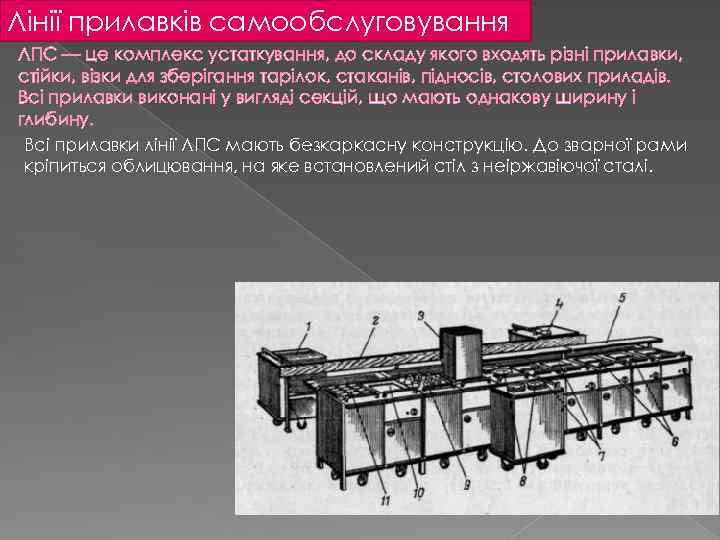 Лінії прилавків самообслуговування

ЛПС — це комплекс устаткування, до складу якого входять різні прилавки, стійки, візки для зберігання тарілок, стаканів, підносів, столових приладів. Всі прилавки виконані у вигляді секцій, що мають однакову ширину і глибину.

Всі прилавки лінії ЛПС мають безкаркасну конструкцію. До зварної рами кріпиться облицювання, на яке встановлений стіл з неіржавіючої сталі.

1 2 3 4 5 6 7 8 9 10 11